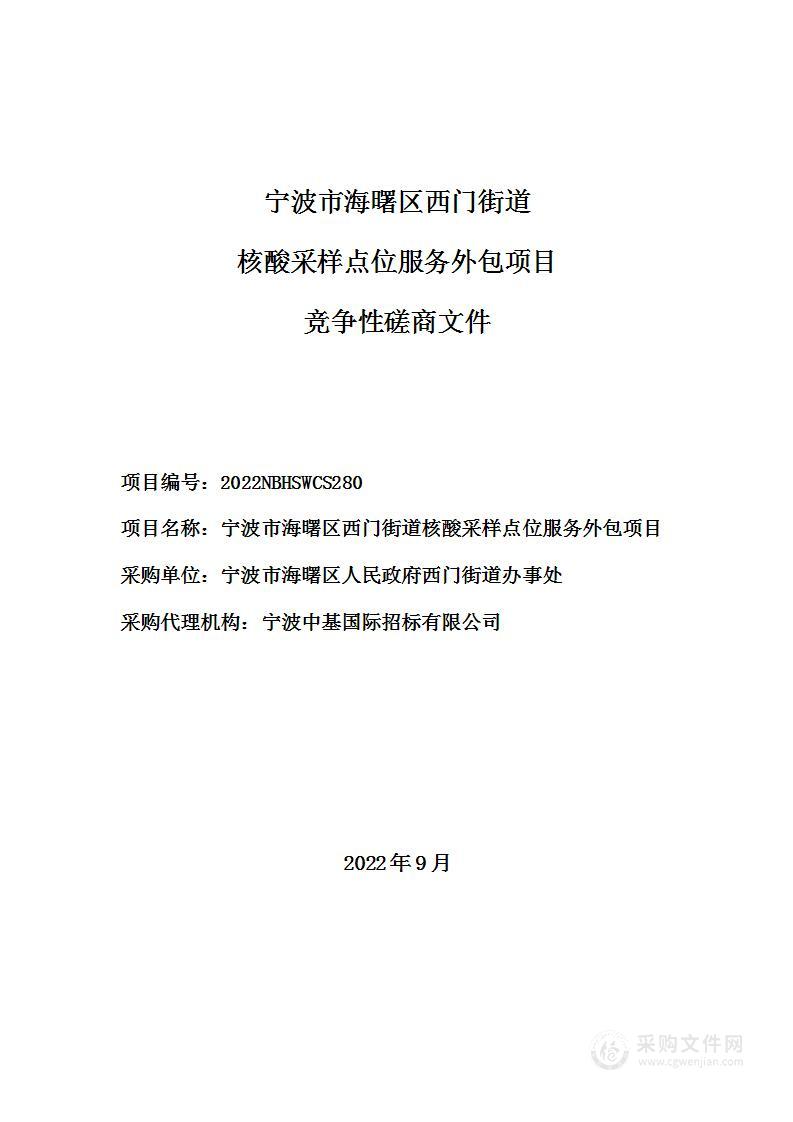 宁波市海曙区西门街道

核酸采样点位服务外包项目

竞争性磋商文件

项目编号：2022NBHSWCS280

项目名称：宁波市海曙区西门街道核酸采样点位服务外包项目

采购单位：宁波市海曙区人民政府西门街道办事处

采购代理机构：宁波中基国际招标有限公司

2022年9月

采购文件网
www.cgwenjian.com